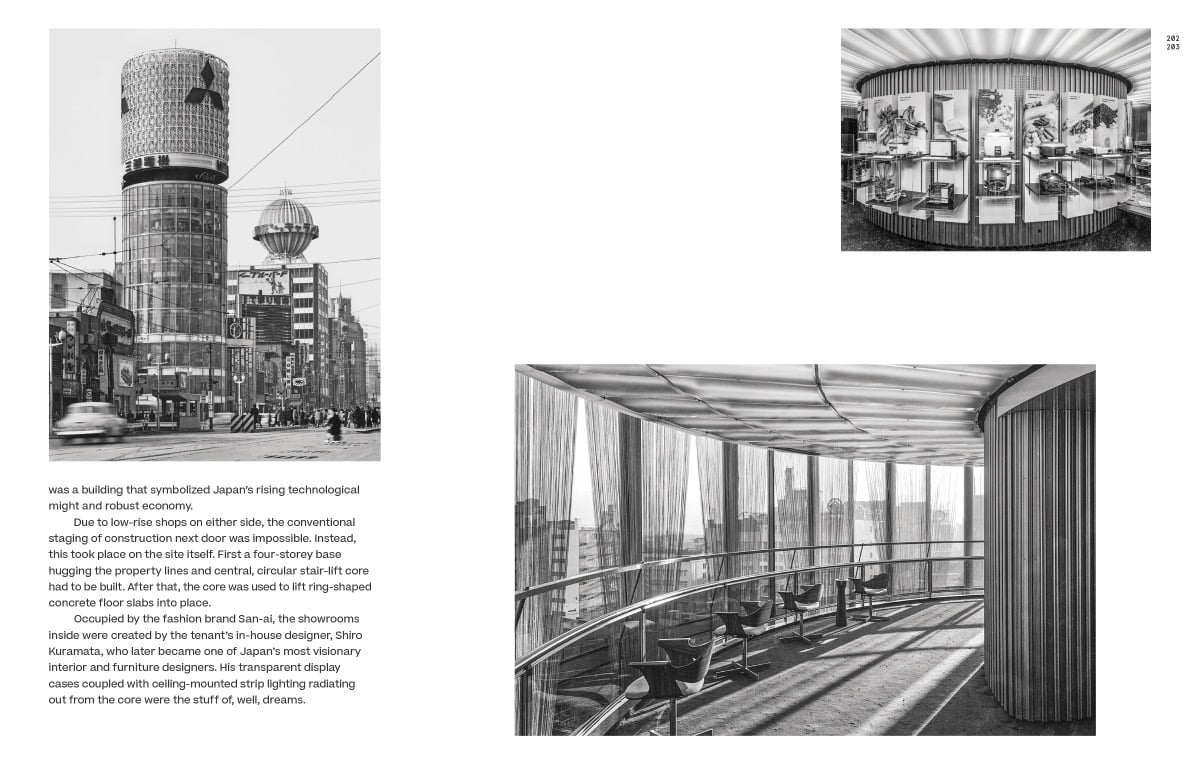 202
203

was a building that symbolized Japan's rising technological might and robust economy.

Due to low-rise shops on either side, the conventional staging of construction next door was impossible. Instead, this took place on the site itself. First a four-storey base hugging the property lines and central, circular stair-lift core had to be built. After that, the core was used to lift ring-shaped concrete floor slabs into place.

Occupied by the fashion brand San-ai, the showrooms inside were created by the tenant's in-house designer, Shiro Kuramata, who later became one of Japan's most visionary interior and furniture designers. His transparent display cases coupled with ceiling-mounted strip lighting radiating out from the core were the stuff of, well, dreams.